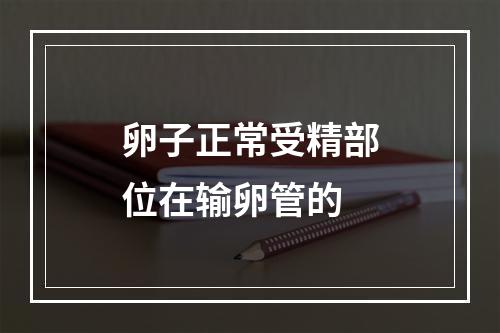 卵子正常受精部位在输卵管的